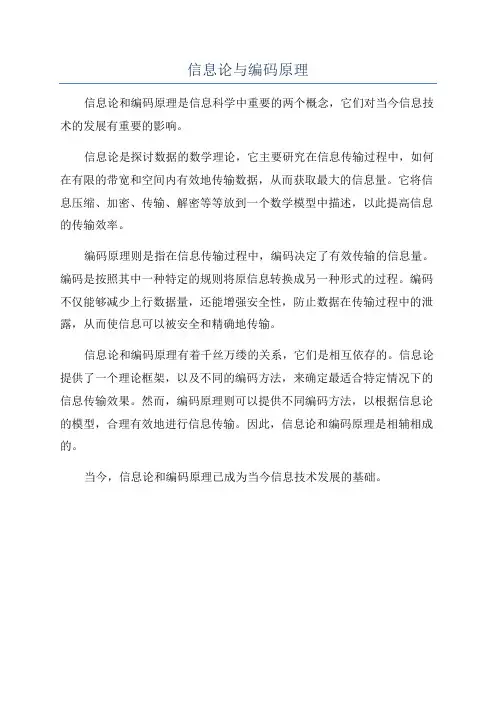 信息论与编码原理

信息论和编码原理是信息科学中重要的两个概念，它们对当今信息技术的发展有重要的影响。

信息论是探讨数据的数学理论，它主要研究在信息传输过程中，如何在有限的带宽和空间内有效地传输数据，从而获取最大的信息量。它将信息压缩、加密、传输、解密等等放到一个数学模型中描述，以此提高信息的传输效率。

编码原理则是指在信息传输过程中，编码决定了有效传输的信息量。编码是按照其中一种特定的规则将原信息转换成另一种形式的过程。编码不仅能够减少上行数据量，还能增强安全性，防止数据在传输过程中的泄露，从而使信息可以被安全和精确地传输。

信息论和编码原理有着千丝万缕的关系，它们是相互依存的。信息论提供了一个理论框架，以及不同的编码方法，来确定最适合特定情况下的信息传输效果。然而，编码原理则可以提供不同编码方法，以根据信息论的模型，合理有效地进行信息传输。因此，信息论和编码原理是相辅相成的。

当今，信息论和编码原理已成为当今信息技术发展的基础。